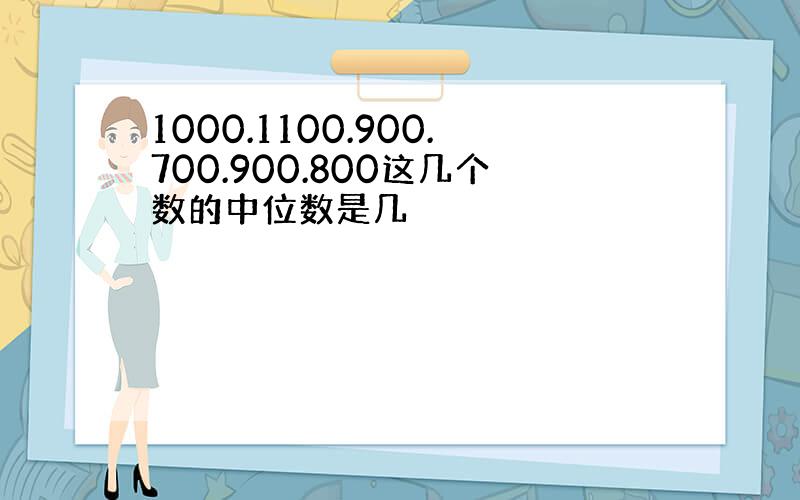 1000.1100.900.700.900.800这几个数的中位数是几